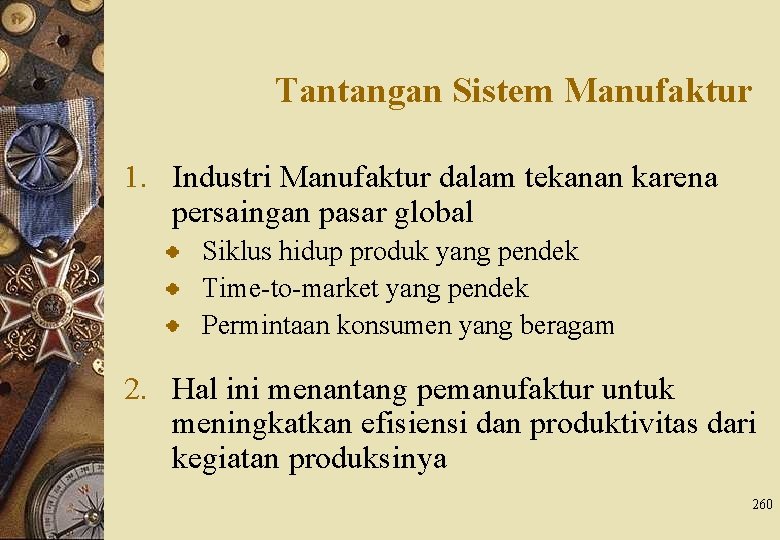 Tantangan Sistem Manufaktur

1. Industri Manufaktur dalam tekanan karena persaingan pasar global
- Siklus hidup produk yang pendek
- Time-to-market yang pendek
- Permintaan konsumen yang beragam

2. Hal ini menantang pemanufaktur untuk meningkatkan efisiensi dan produktivitas dari kegiatan produksinya

260